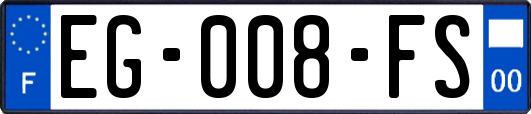 F
EG-008-FS
00